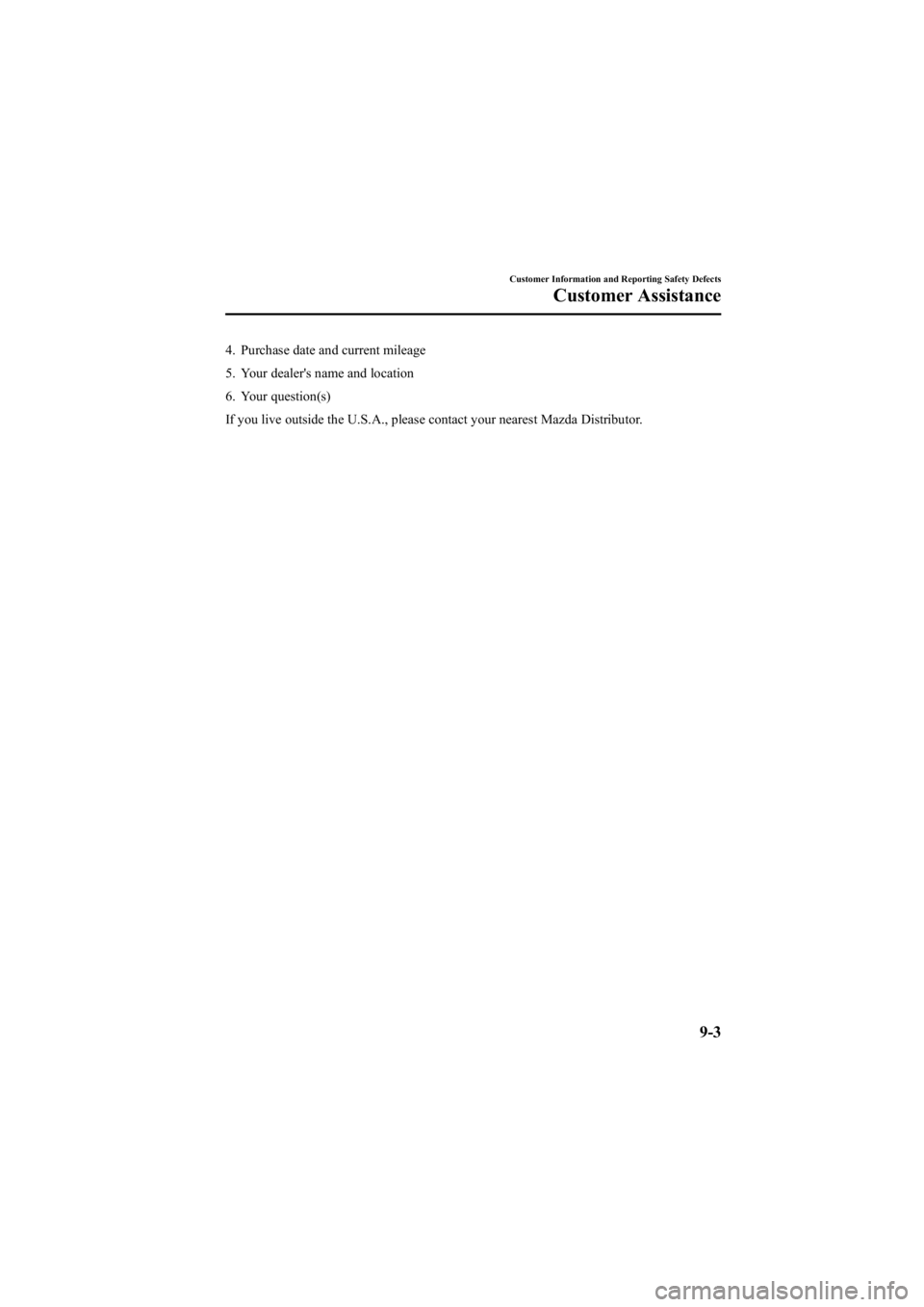 Customer Information and Reporting Safety Defects

Customer Assistance

4. Purchase date and current mileage

5. Your dealer's name and location

6. Your question(s)

If you live outside the U.S.A., please contact your nearest Mazda Distributor.

9-3

carmanualsonline.info